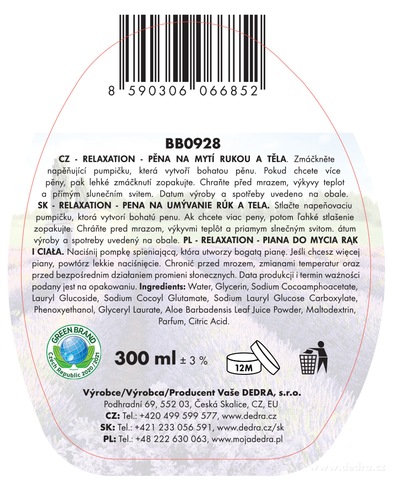 8 590306 066852

BB0928

CZ - RELAXATION - PĚNA NA MYTÍ RUKOU A TĚLA. Zmáčkněte napěňující pumpičku, která vytvoří bohatou pěnu. Pokud chcete více pěny, pak lehké zmáčknutí zopakujte. Chraňte před mrazem, výkyvy teplot a přímým slunečním svitem. Datum výroby a spotřeby uvedeno na obale. SK - RELAXATION - PENA NA UMÝVANIE RÚK A TELA. Stlačte napeňovaciu pumpičku, ktorá vytvorí bohatú penu. Ak chcete viac peny, potom ľahké stlašenie zopakujte. Chráňte pred mrazom, výkyvmi teplôt a priamym slnečným svitom. átum výroby a spotreby uvedený na obale. PL - RELAXATION - PIANA DO MYCIA RĄK I CIAŁA. Naciśnij pompkę spieniającą, która utworzy bogatą pianę. Jeśli chcesz więcej piany, powtórz lekkie naciśnięcie. Chronić przed mrozem, zmianami temperatur oraz przed bezpośrednim działaniem promieni słonecznych. Data produkcji i termin ważności podany jest na opakowaniu. Ingredients: Water, Glycerin, Sodium Cocoamphoacetate, Lauryl Glucoside, Sodium Cocoyl Glutamate, Sodium Lauryl Glucose Carboxylate, Phenoxyethanol, Glyceryl Laurate, Aloe Barbadensis Leaf Juice Powder, Maltodextrin, Parfum, Citric Acid.

GREEN BRAND Czech Republic 2020/2021

300 ml ± 3 %

12M

Výrobce/Výrobca/Producent Vaše DEDRA, s.r.o.
Podhradní 69, 552 03, Česká Skalice, CZ, EU
CZ: Tel.: +420 499 599 577, www.dedra.cz
SK: Tel.: +421 233 056 591, www.dedra.cz/sk
PL: Tel.: +48 222 630 063, www.mojadedra.pl

www.dedra.cz